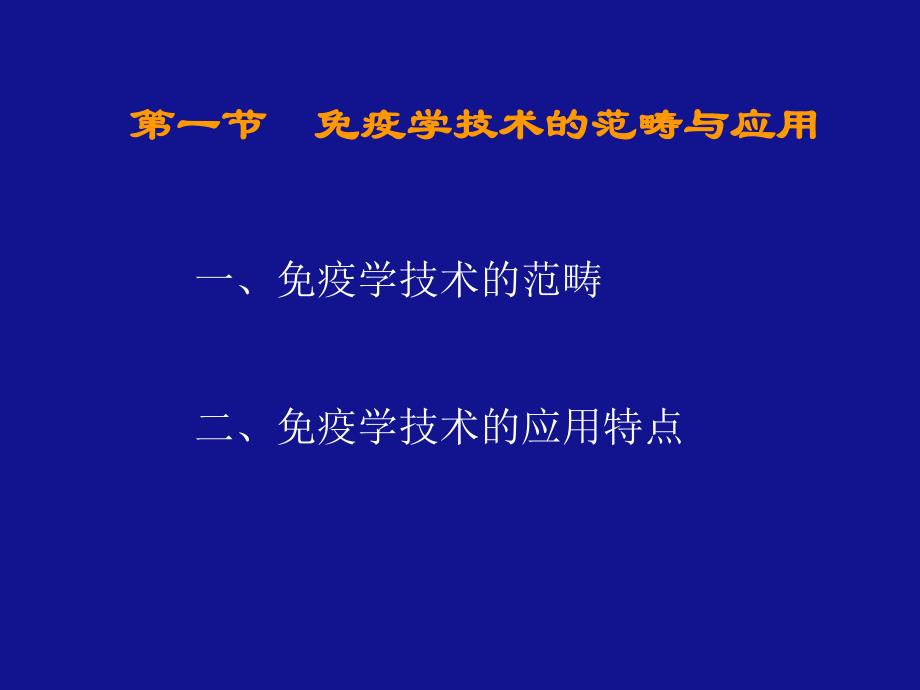 第一节　免疫学技术的范畴与应用

一、免疫学技术的范畴

二、免疫学技术的应用特点